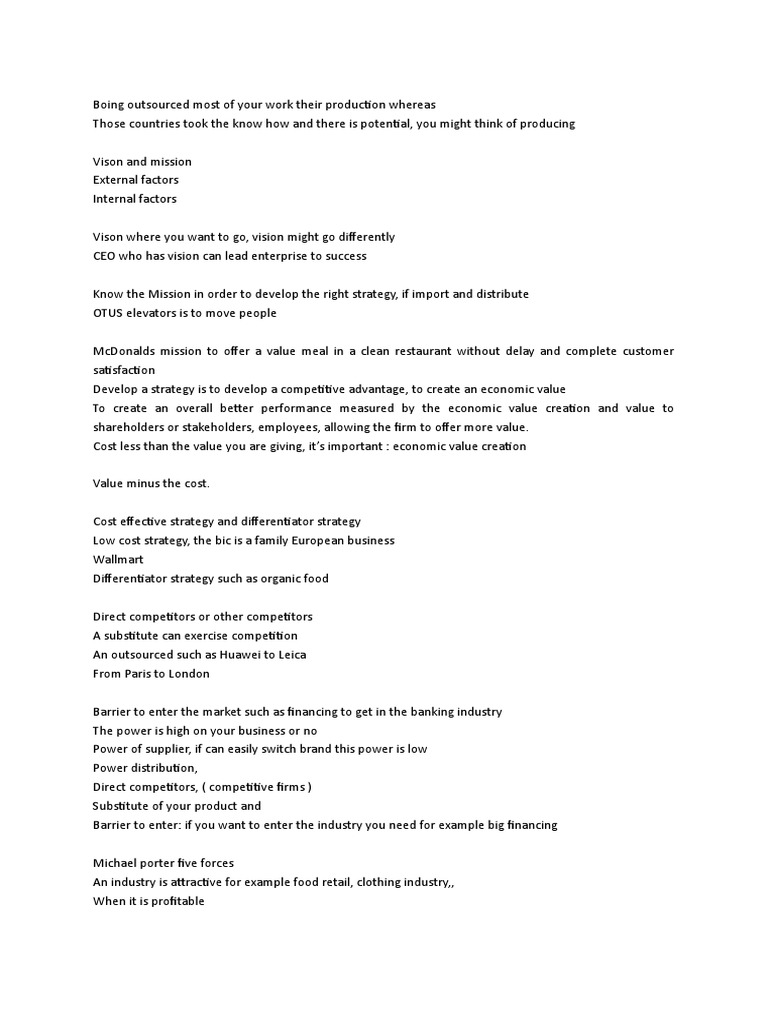 Boing outsourced most of your work their production whereas
Those countries took the know how and there is potential, you might think of producing

Vison and mission
External factors
Internal factors

Vison where you want to go, vision might go differently
CEO who has vision can lead enterprise to success

Know the Mission in order to develop the right strategy, if import and distribute
OTUS elevators is to move people

McDonalds mission to offer a value meal in a clean restaurant without delay and complete customer satisfaction
Develop a strategy is to develop a competitive advantage, to create an economic value
To create an overall better performance measured by the economic value creation and value to shareholders or stakeholders, employees, allowing the firm to offer more value.
Cost less than the value you are giving, it's important : economic value creation

Value minus the cost.

Cost effective strategy and differentiator strategy
Low cost strategy, the bic is a family European business
Wallmart
Differentiator strategy such as organic food

Direct competitors or other competitors
A substitute can exercise competition
An outsourced such as Huawei to Leica
From Paris to London

Barrier to enter the market such as financing to get in the banking industry
The power is high on your business or no
Power of supplier, if can easily switch brand this power is low
Power distribution,
Direct competitors, ( competitive firms )
Substitute of your product and
Barrier to enter: if you want to enter the industry you need for example big financing

Michael porter five forces
An industry is attractive for example food retail, clothing industry,,
When it is profitable